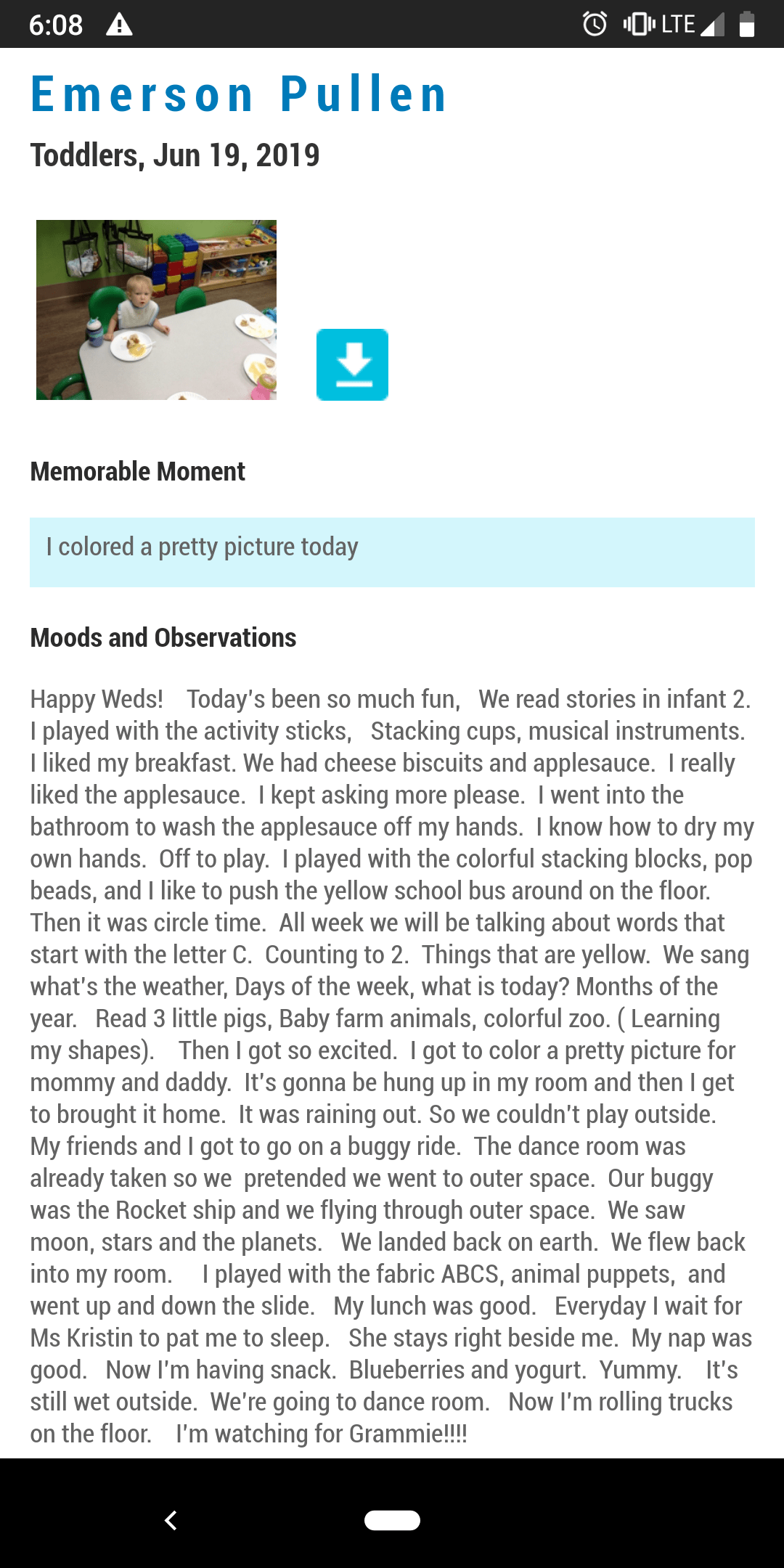 6:08 LTE

Emerson Pullen

Toddlers, Jun 19, 2019

Memorable Moment

I colored a pretty picture today

Moods and Observations

Happy Weds! Today's been so much fun, We read stories in infant 2. I played with the activity sticks, Stacking cups, musical instruments. I liked my breakfast. We had cheese biscuits and applesauce. I really liked the applesauce. I kept asking more please. I went into the bathroom to wash the applesauce off my hands. I know how to dry my own hands. Off to play. I played with the colorful stacking blocks, pop beads, and I like to push the yellow school bus around on the floor. Then it was circle time. All week we will be talking about words that start with the letter C. Counting to 2. Things that are yellow. We sang what's the weather, Days of the week, what is today? Months of the year. Read 3 little pigs, Baby farm animals, colorful zoo. ( Learning my shapes). Then I got so excited. I got to color a pretty picture for mommy and daddy. It's gonna be hung up in my room and then I get to brought it home. It was raining out. So we couldn't play outside. My friends and I got to go on a buggy ride. The dance room was already taken so we pretended we went to outer space. Our buggy was the Rocket ship and we flying through outer space. We saw moon, stars and the planets. We landed back on earth. We flew back into my room. I played with the fabric ABCS, animal puppets, and went up and down the slide. My lunch was good. Everyday I wait for Ms Kristin to pat me to sleep. She stays right beside me. My nap was good. Now I'm having snack. Blueberries and yogurt. Yummy. It's still wet outside. We're going to dance room. Now I'm rolling trucks on the floor. I'm watching for Grammie!!!!